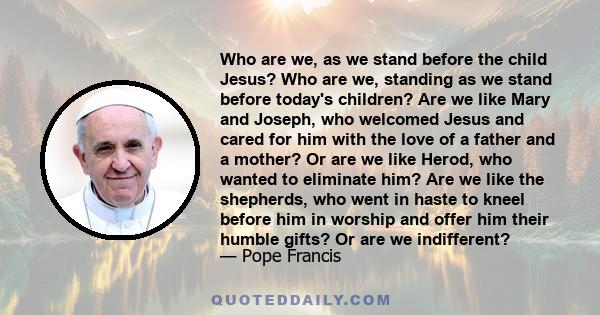 Who are we, as we stand before the child Jesus? Who are we, standing as we stand before today's children? Are we like Mary and Joseph, who welcomed Jesus and cared for him with the love of a father and a mother? Or are we like Herod, who wanted to eliminate him? Are we like the shepherds, who went in haste to kneel before him in worship and offer him their humble gifts? Or are we indifferent?
— Pope Francis

QUOTEDDAILY.COM